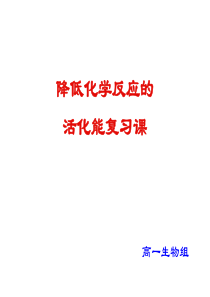 降低化学反应的

活化能复习课

高一生物组